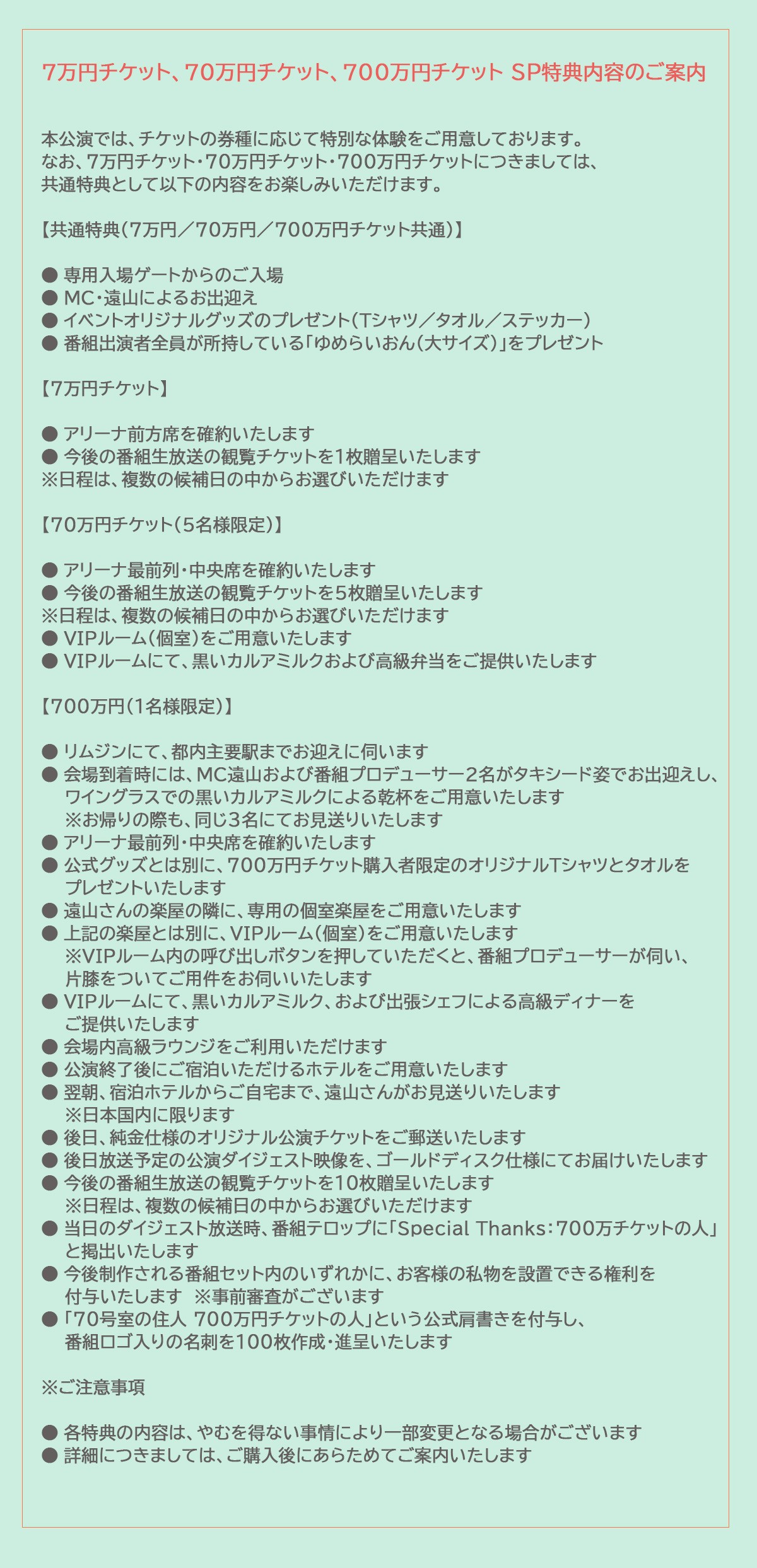 7万円チケット、70万円チケット、700万円チケット SP特典内容のご案内

本公演では、チケットの券種に応じて特別な体験をご用意しております。
なお、7万円チケット・70万円チケット・700万円チケットにつきましては、
共通特典として以下の内容をお楽しみいただけます。

【共通特典（7万円／70万円／700万円チケット共通）】

● 専用入場ゲートからのご入場
● MC・遠山によるお出迎え
● イベントオリジナルグッズのプレゼント（Tシャツ／タオル／ステッカー）
● 番組出演者全員が所持している「ゆめらいおん（大サイズ）」をプレゼント

【7万円チケット】

● アリーナ前方席を確約いたします
● 今後の番組生放送の観覧チケットを1枚贈呈いたします
※日程は、複数の候補日の中からお選びいただけます

【70万円チケット（5名様限定）】

● アリーナ最前列・中央席を確約いたします
● 今後の番組生放送の観覧チケットを5枚贈呈いたします
※日程は、複数の候補日の中からお選びいただけます
● VIPルーム（個室）をご用意いたします
● VIPルームにて、黒いカルアミルクおよび高級弁当をご提供いたします

【700万円（1名様限定）】

● リムジンにて、都内主要駅までお迎えに伺います
● 会場到着時には、MC遠山および番組プロデューサー2名がタキシード姿でお出迎えし、ワイングラスでの黒いカルアミルクによる乾杯をご用意いたします
※お帰りの際も、同じ3名にてお見送りいたします
● アリーナ最前列・中央席を確約いたします
● 公式グッズとは別に、700万円チケット購入者限定のオリジナルTシャツとタオルをプレゼントいたします
● 遠山さんの楽屋の隣に、専用の個室楽屋をご用意いたします
● 上記の楽屋とは別に、VIPルーム（個室）をご用意いたします
※VIPルーム内の呼び出しボタンを押していただくと、番組プロデューサーが伺い、片膝をついてご用件をお伺いいたします
● VIPルームにて、黒いカルアミルク、および出張シェフによる高級ディナーをご提供いたします
● 会場内高級ラウンジをご利用いただけます
● 公演終了後にご宿泊いただけるホテルをご用意いたします
● 翌朝、宿泊ホテルからご自宅まで、遠山さんがお見送りいたします
※日本国内に限ります
● 後日、純金仕様のオリジナル公演チケットをご郵送いたします
● 後日放送予定の公演ダイジェスト映像を、ゴールドディスク仕様にてお届けいたします
● 今後の番組生放送の観覧チケットを10枚贈呈いたします
※日程は、複数の候補日の中からお選びいただけます
● 当日のダイジェスト放送時、番組テロップに「Special Thanks：700万チケットの人」と掲出いたします
● 今後制作される番組セット内のいずれかに、お客様の私物を設置できる権利を付与いたします ※事前審査がございます
● 「70号室の住人 700万円チケットの人」という公式肩書きを付与し、番組ロゴ入りの名刺を100枚作成・進呈いたします

※ご注意事項

● 各特典の内容は、やむを得ない事情により一部変更となる場合がございます
● 詳細につきましては、ご購入後にあらためてご案内いたします